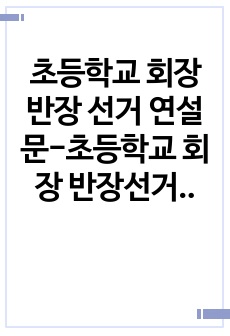 초등학교 회장 반장 선거 연설문-초등학교 회장 반장선거..